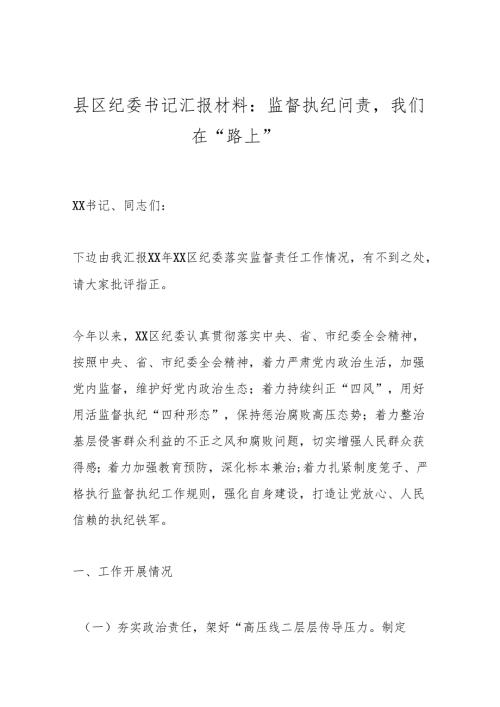 县区纪委书记汇报材料：监督执纪问责，我们在“路上”

XX书记、同志们：

下边由我汇报XX年XX区纪委落实监督责任工作情况，有不到之处，请大家批评指正。

今年以来，XX区纪委认真贯彻落实中央、省、市纪委全会精神，按照中央、省、市纪委全会精神，着力严肃党内政治生活，加强党内监督，维护好党内政治生态；着力持续纠正“四风”，用好用活监督执纪“四种形态”，保持惩治腐败高压态势；着力整治基层侵害群众利益的不正之风和腐败问题，切实增强人民群众获得感；着力加强教育预防，深化标本兼治；着力扎紧制度笼子、严格执行监督执纪工作规则，强化自身建设，打造让党放心、人民信赖的执纪铁军。

一、工作开展情况

（一）夯实政治责任，架好“高压线二层层传导压力。制定